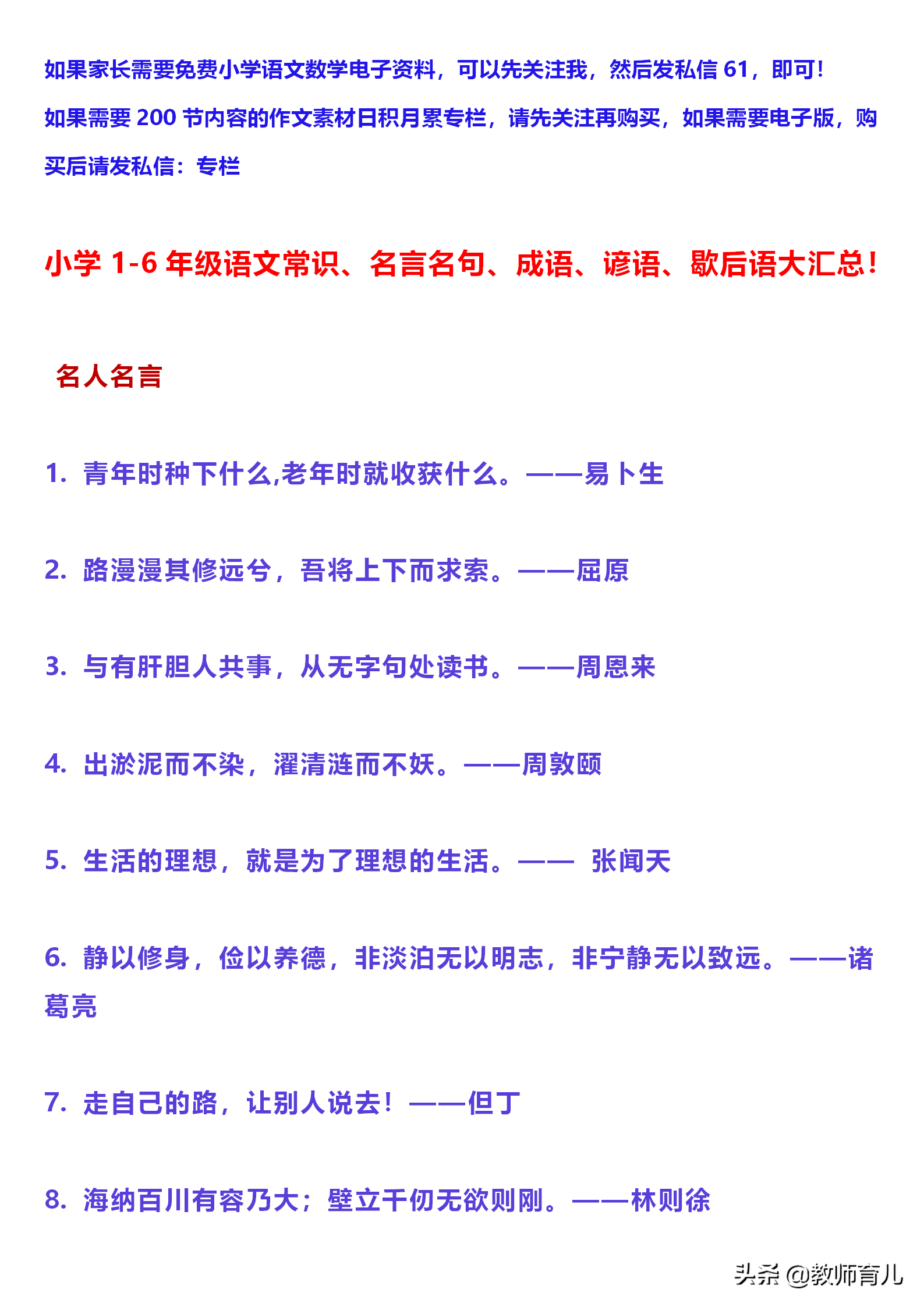 如果家长需要免费小学语文数学电子资料，可以先关注我，然后发私信 61，即可！

如果需要 200 节内容的作文素材日积月累专栏，请先关注再购买，如果需要电子版，购买后请发私信：专栏

小学 1-6 年级语文常识、名言名句、成语、谚语、歇后语大汇总！

名人名言

1. 青年时种下什么,老年时就收获什么。——易卜生

2. 路漫漫其修远兮，吾将上下而求索。——屈原

3. 与有肝胆人共事，从无字句处读书。——周恩来

4. 出淤泥而不染，濯清涟而不妖。——周敦颐

5. 生活的理想，就是为了理想的生活。—— 张闻天

6. 静以修身，俭以养德，非淡泊无以明志，非宁静无以致远。——诸葛亮

7. 走自己的路，让别人说去！——但丁

8. 海纳百川有容乃大；壁立千仞无欲则刚。——林则徐

头条 @教师育儿